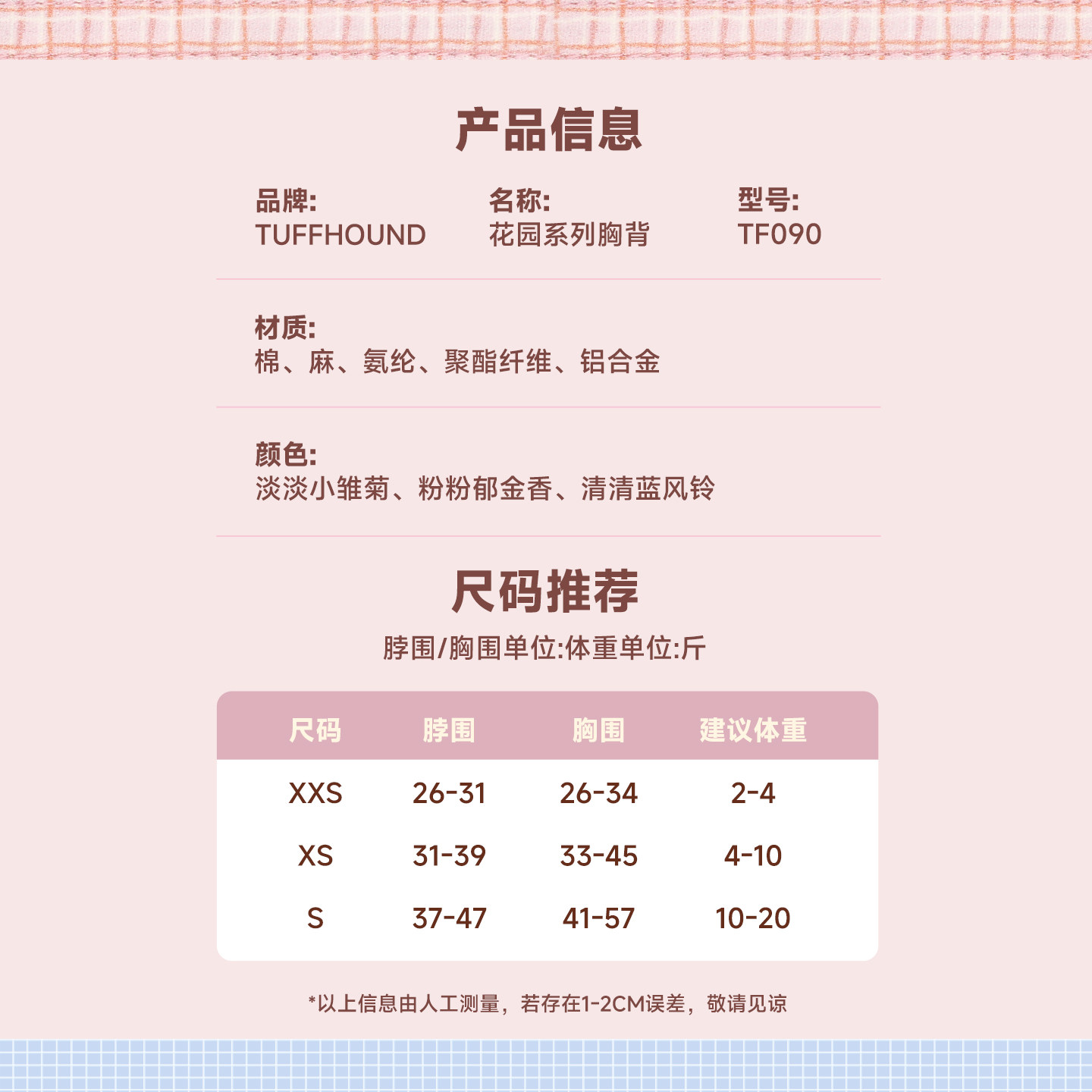 产品信息

品牌:
TUFFHOUND

名称:
花园系列胸背

型号:
TF090

材质:
棉、麻、氨纶、聚酯纤维、铝合金

颜色:
淡淡小雏菊、粉粉郁金香、清清蓝风铃

尺码推荐

脖围/胸围单位:体重单位:斤

| 尺码 | 脖围 | 胸围 | 建议体重 |
|---|---|---|---|
| XXS | 26-31 | 26-34 | 2-4 |
| XS | 31-39 | 33-45 | 4-10 |
| S | 37-47 | 41-57 | 10-20 |

*以上信息由人工测量，若存在1-2CM误差，敬请见谅